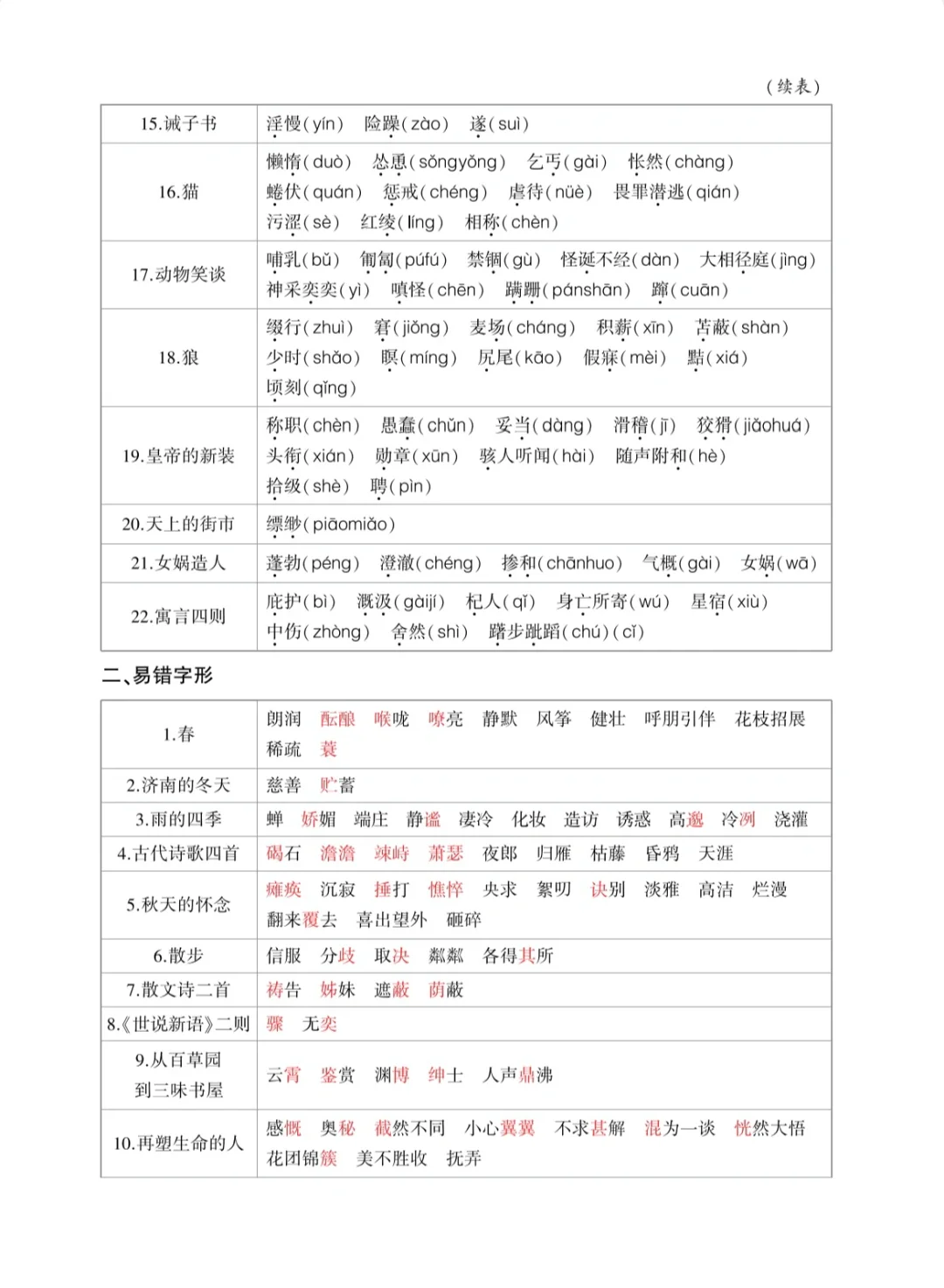 （续表）

| 15.诫子书 | 淫慢(yín) 险躁(zào) 遂(suì) |
|---|---|
| 16.猫 | 懒惰(duò) 怂恿(sǒngyǒng) 乞丐(gài) 怅然(chàng) 蜷伏(quán) 惩戒(chéng) 虐待(nüè) 畏罪潜逃(qián) 污涩(sè) 红绫(líng) 相称(chèn) |
| 17.动物笑谈 | 哺乳(bǔ) 匍匐(púfú) 禁锢(gù) 怪诞不经(dàn) 大相径庭(jìng) 神采奕奕(yì) 嗔怪(chēn) 蹒跚(pánshān) 蹿(cuān) |
| 18.狼 | 缀行(zhuì) 窘(jiǒng) 麦场(cháng) 积薪(xīn) 苫蔽(shàn) 少时(shǎo) 瞑(míng) 尻尾(kāo) 假寐(mèi) 黠(xiá) 顷刻(qǐng) |
| 19.皇帝的新装 | 称职(chèn) 愚蠢(chǔn) 妥当(dàng) 滑稽(jī) 狡猾(jiǎohuá) 头衔(xián) 勋章(xūn) 骇人听闻(hài) 随声附和(hè) 拾级(shè) 聘(pìn) |
| 20.天上的街市 | 缥缈(piāomiǎo) |
| 21.女娲造人 | 蓬勃(péng) 澄澈(chéng) 掺和(chānhuo) 气概(gài) 女娲(wā) |
| 22.寓言四则 | 庇护(bì) 溉汲(gàijí) 杞人(qǐ) 身亡所寄(wú) 星宿(xiù) 中伤(zhòng) 舍然(shì) 躇步跐蹈(chú)(cǐ) |

二、易错字形

| 1.春 | 朗润 酝酿 喉咙 嘹亮 静默 风筝 健壮 呼朋引伴 花枝招展 稀疏 蓑 |
|---|---|
| 2.济南的冬天 | 慈善 贮蓄 |
| 3.雨的四季 | 蝉 娇媚 端庄 静谧 凄冷 化妆 造访 诱惑 高邈 冷冽 浇灌 |
| 4.古代诗歌四首 | 碣石 澹澹 竦峙 萧瑟 夜郎 归雁 枯藤 昏鸦 天涯 |
| 5.秋天的怀念 | 瘫痪 沉寂 捶打 憔悴 央求 絮叨 诀别 淡雅 高洁 烂漫 翻来覆去 喜出望外 砸碎 |
| 6.散步 | 信服 分歧 取决 粼粼 各得其所 |
| 7.散文诗二首 | 祷告 姊妹 遮蔽 荫蔽 |
| 8.《世说新语》二则 | 骤 无奕 |
| 9.从百草园到三味书屋 | 云霄 鉴赏 渊博 绅士 人声鼎沸 |
| 10.再塑生命的人 | 感慨 奥秘 截然不同 小心翼翼 不求甚解 混为一谈 恍然大悟 花团锦簇 美不胜收 抚弄 |